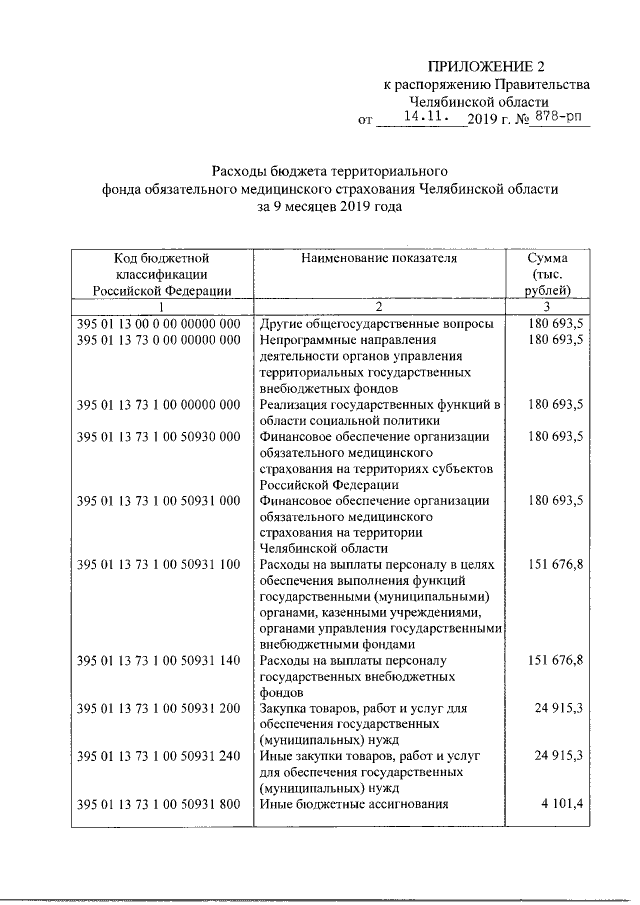 ПРИЛОЖЕНИЕ 2
к распоряжению Правительства
Челябинской области
от 14.11. 2019 г. № 878-рп

Расходы бюджета территориального
фонда обязательного медицинского страхования Челябинской области
за 9 месяцев 2019 года

| Код бюджетной классификации Российской Федерации | Наименование показателя | Сумма (тыс. рублей) |
|---|---|---|
| 1 | 2 | 3 |
| 395 01 13 00 0 00 00000 000 | Другие общегосударственные вопросы | 180 693,5 |
| 395 01 13 73 0 00 00000 000 | Непрограммные направления деятельности органов управления территориальных государственных внебюджетных фондов | 180 693,5 |
| 395 01 13 73 1 00 00000 000 | Реализация государственных функций в области социальной политики | 180 693,5 |
| 395 01 13 73 1 00 50930 000 | Финансовое обеспечение организации обязательного медицинского страхования на территориях субъектов Российской Федерации | 180 693,5 |
| 395 01 13 73 1 00 50931 000 | Финансовое обеспечение организации обязательного медицинского страхования на территории Челябинской области | 180 693,5 |
| 395 01 13 73 1 00 50931 100 | Расходы на выплаты персоналу в целях обеспечения выполнения функций государственными (муниципальными) органами, казенными учреждениями, органами управления государственными внебюджетными фондами | 151 676,8 |
| 395 01 13 73 1 00 50931 140 | Расходы на выплаты персоналу государственных внебюджетных фондов | 151 676,8 |
| 395 01 13 73 1 00 50931 200 | Закупка товаров, работ и услуг для обеспечения государственных (муниципальных) нужд | 24 915,3 |
| 395 01 13 73 1 00 50931 240 | Иные закупки товаров, работ и услуг для обеспечения государственных (муниципальных) нужд | 24 915,3 |
| 395 01 13 73 1 00 50931 800 | Иные бюджетные ассигнования | 4 101,4 |